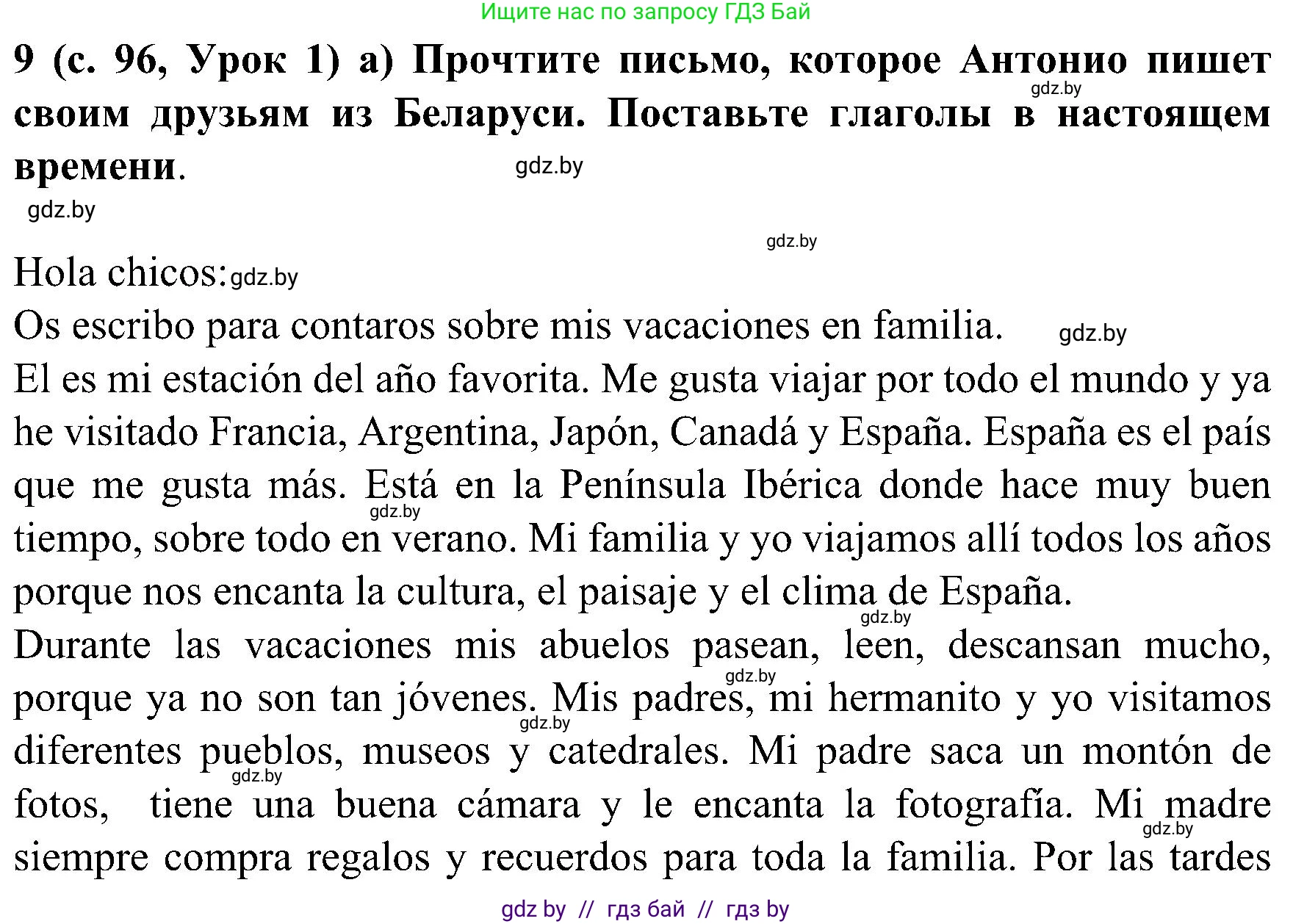 Ищите нас по запросу ГДЗ Бай

9 (с. 96, Урок 1) а) Прочтите письмо, которое Антонио пишет своим друзьям из Беларуси. Поставьте глаголы в настоящем времени.

gdz.by

gdz.by

gdz.by

gdz.by

Hola chicos: gdz.by

Os escribo para contaros sobre mis vacaciones en familia. gdz.by

El es mi estación del año favorita. Me gusta viajar por todo el mundo y ya he visitado Francia, Argentina, Japón, Canadá y España. España es el país que me gusta más. Está en la Península Ibérica donde hace muy buen tiempo, sobre todo en verano. Mi familia y yo viajamos allí todos los años porque nos encanta la cultura, el paisaje y el clima de España.

gdz.by

gdz.by

Durante las vacaciones mis abuelos pasean, leen, descansan mucho, porque ya no son tan jóvenes. Mis padres, mi hermanito y yo visitamos diferentes pueblos, museos y catedrales. Mi padre saca un montón de fotos, tiene una buena cámara y le encanta la fotografía. Mi madre siempre compra regalos y recuerdos para toda la familia. Por las tardes

gdz.by

gdz.by

gdz.by

gdz.by

gdz by // гдз бай // гдз by